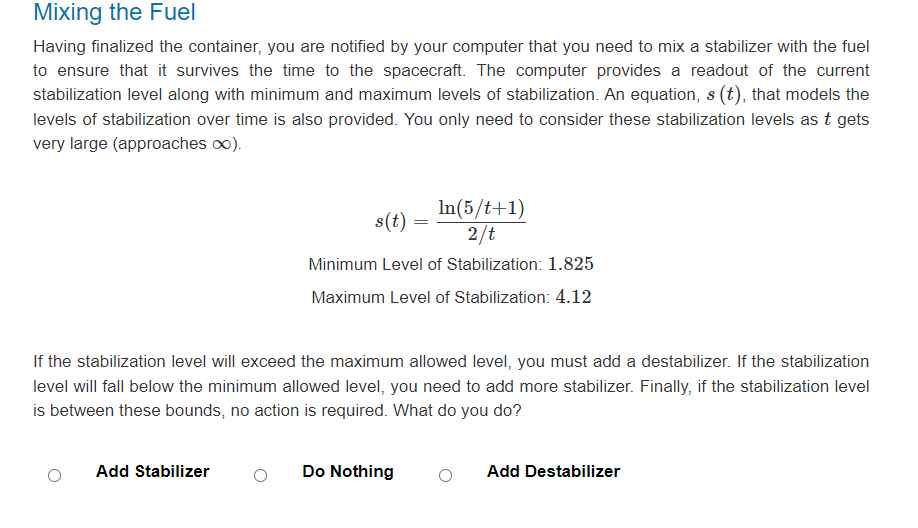 Mixing the Fuel

Having finalized the container, you are notified by your computer that you need to mix a stabilizer with the fuel to ensure that it survives the time to the spacecraft. The computer provides a readout of the current stabilization level along with minimum and maximum levels of stabilization. An equation, $s(t)$, that models the levels of stabilization over time is also provided. You only need to consider these stabilization levels as $t$ gets very large (approaches $\infty$).

$s(t) = \frac{\ln(5/t+1)}{2/t}$

Minimum Level of Stabilization: $1.825$

Maximum Level of Stabilization: $4.12$

If the stabilization level will exceed the maximum allowed level, you must add a destabilizer. If the stabilization level will fall below the minimum allowed level, you need to add more stabilizer. Finally, if the stabilization level is between these bounds, no action is required. What do you do?

Add Stabilizer

Do Nothing

Add Destabilizer